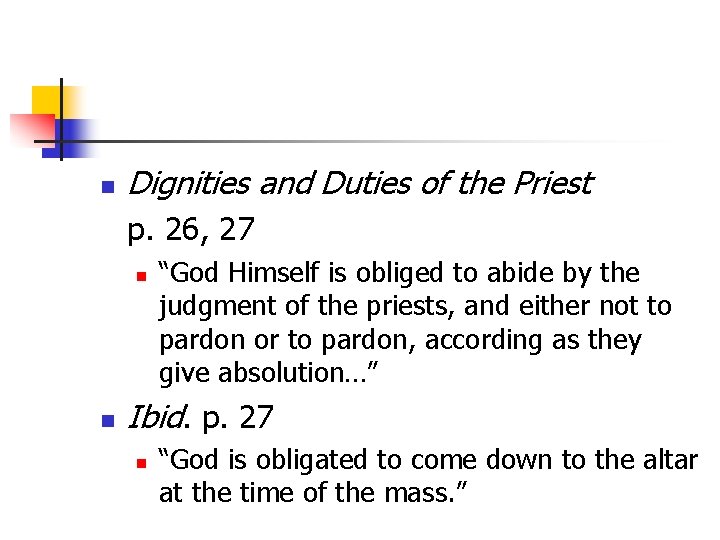 • Dignities and Duties of the Priest p. 26, 27

• "God Himself is obliged to abide by the judgment of the priests, and either not to pardon or to pardon, according as they give absolution…"

• Ibid. p. 27

• "God is obligated to come down to the altar at the time of the mass."